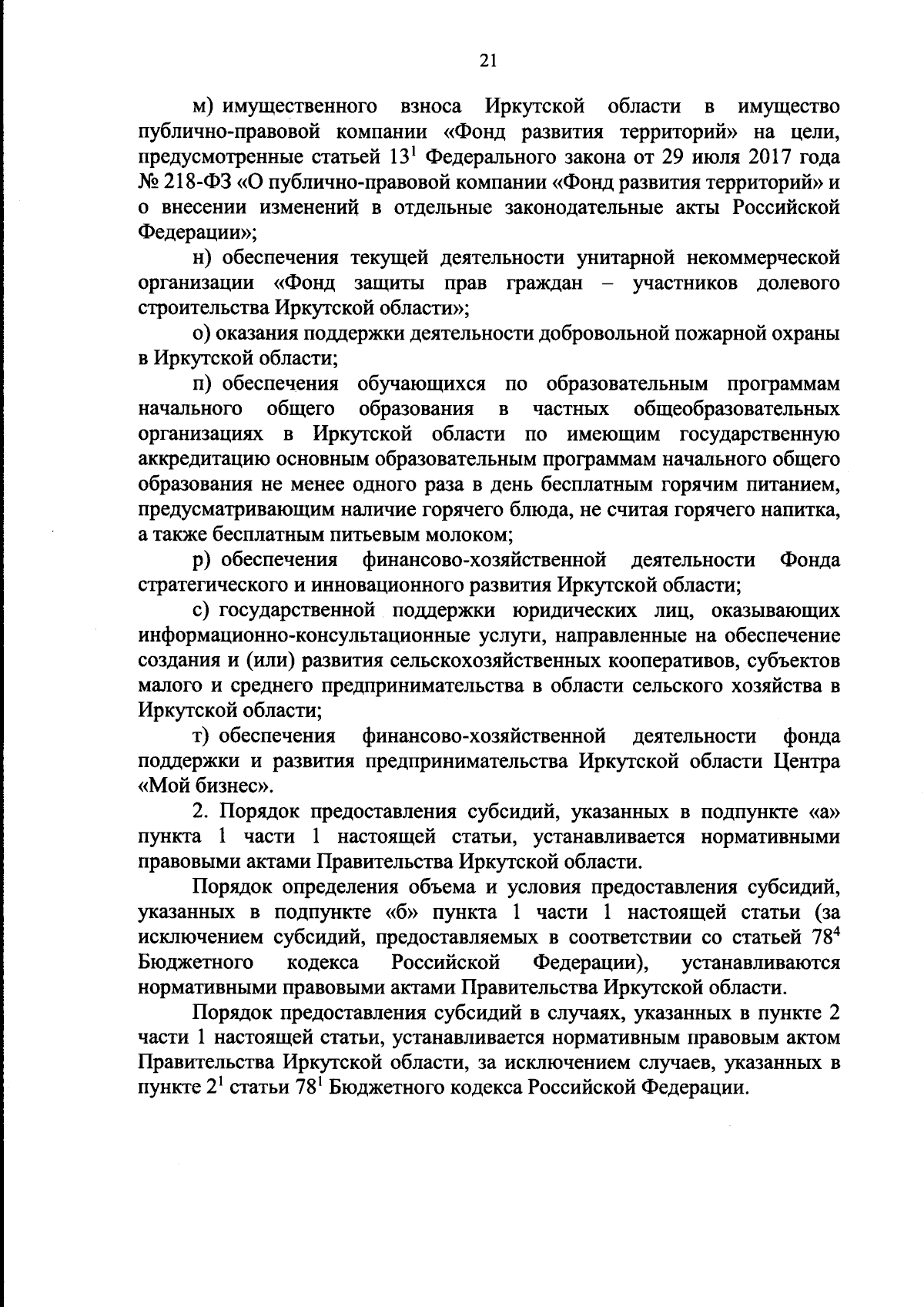 21

м) имущественного взноса Иркутской области в имущество публично-правовой компании «Фонд развития территорий» на цели, предусмотренные статьей $13^1$ Федерального закона от 29 июля 2017 года № 218-ФЗ «О публично-правовой компании «Фонд развития территорий» и о внесении изменений в отдельные законодательные акты Российской Федерации»;

н) обеспечения текущей деятельности унитарной некоммерческой организации «Фонд защиты прав граждан – участников долевого строительства Иркутской области»;

о) оказания поддержки деятельности добровольной пожарной охраны в Иркутской области;

п) обеспечения обучающихся по образовательным программам начального общего образования в частных общеобразовательных организациях в Иркутской области по имеющим государственную аккредитацию основным образовательным программам начального общего образования не менее одного раза в день бесплатным горячим питанием, предусматривающим наличие горячего блюда, не считая горячего напитка, а также бесплатным питьевым молоком;

р) обеспечения финансово-хозяйственной деятельности Фонда стратегического и инновационного развития Иркутской области;

с) государственной поддержки юридических лиц, оказывающих информационно-консультационные услуги, направленные на обеспечение создания и (или) развития сельскохозяйственных кооперативов, субъектов малого и среднего предпринимательства в области сельского хозяйства в Иркутской области;

т) обеспечения финансово-хозяйственной деятельности фонда поддержки и развития предпринимательства Иркутской области Центра «Мой бизнес».

2. Порядок предоставления субсидий, указанных в подпункте «а» пункта 1 части 1 настоящей статьи, устанавливается нормативными правовыми актами Правительства Иркутской области.

Порядок определения объема и условия предоставления субсидий, указанных в подпункте «б» пункта 1 части 1 настоящей статьи (за исключением субсидий, предоставляемых в соответствии со статьей $78^4$ Бюджетного кодекса Российской Федерации), устанавливаются нормативными правовыми актами Правительства Иркутской области.

Порядок предоставления субсидий в случаях, указанных в пункте 2 части 1 настоящей статьи, устанавливается нормативным правовым актом Правительства Иркутской области, за исключением случаев, указанных в пункте $2^1$ статьи $78^1$ Бюджетного кодекса Российской Федерации.